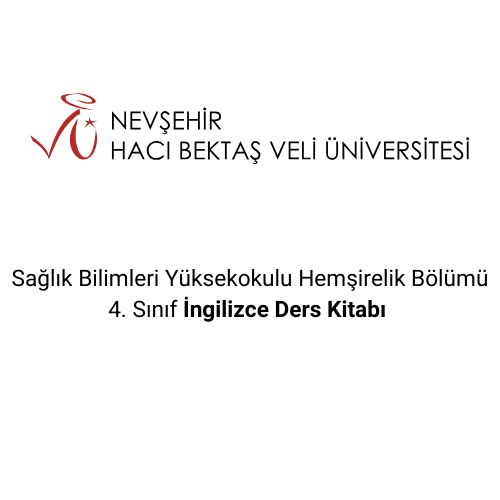 NEVŞEHİR
HACI BEKTAŞ VELİ ÜNİVERSİTESİ

Sağlık Bilimleri Yüksekokulu Hemşirelik Bölümü
4. Sınıf İngilizce Ders Kitabı